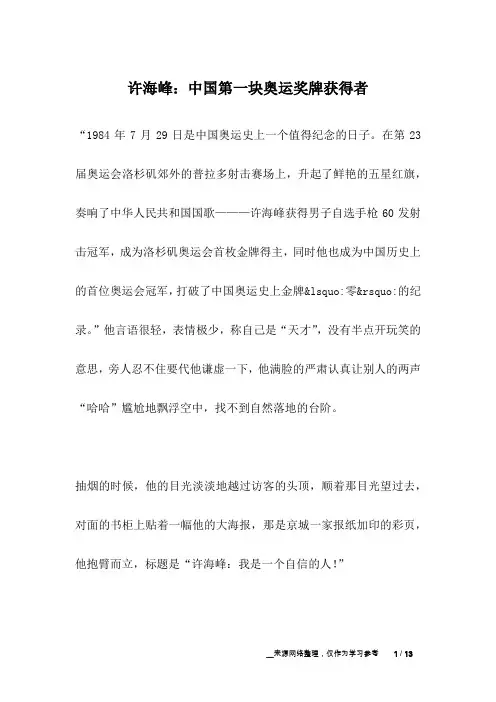 许海峰：中国第一块奥运奖牌获得者

“1984 年 7 月 29 日是中国奥运史上一个值得纪念的日子。在第 23 届奥运会洛杉矶郊外的普拉多射击赛场上，升起了鲜艳的五星红旗，奏响了中华人民共和国国歌———许海峰获得男子自选手枪 60 发射击冠军，成为洛杉矶奥运会首枚金牌得主，同时他也成为中国历史上的首位奥运会冠军，打破了中国奥运史上金牌&lsquo:零&rsquo:的纪录。”他言语很轻，表情极少，称自己是“天才”，没有半点开玩笑的意思，旁人忍不住要代他谦虚一下，他满脸的严肃认真让别人的两声“哈哈”尴尬地飘浮空中，找不到自然落地的台阶。

抽烟的时候，他的目光淡淡地越过访客的头顶，顺着那目光望过去，对面的书柜上贴着一幅他的大海报，那是京城一家报纸加印的彩页，他抱臂而立，标题是“许海峰：我是一个自信的人!”

来源网络整理，仅作为学习参考 1 / 13